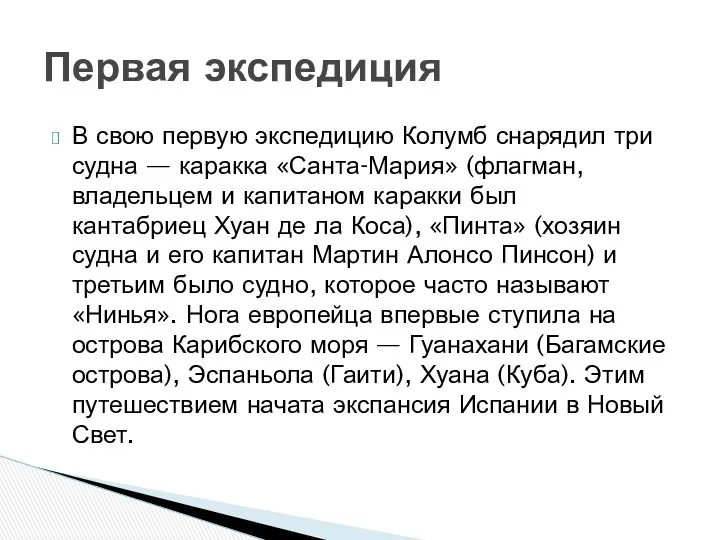 Первая экспедиция

В свою первую экспедицию Колумб снарядил три судна — каракка «Санта-Мария» (флагман, владельцем и капитаном каракки был кантабриец Хуан де ла Коса), «Пинта» (хозяин судна и его капитан Мартин Алонсо Пинсон) и третьим было судно, которое часто называют «Нинья». Нога европейца впервые ступила на острова Карибского моря — Гуанахани (Багамские острова), Эспаньола (Гаити), Хуана (Куба). Этим путешествием начата экспансия Испании в Новый Свет.